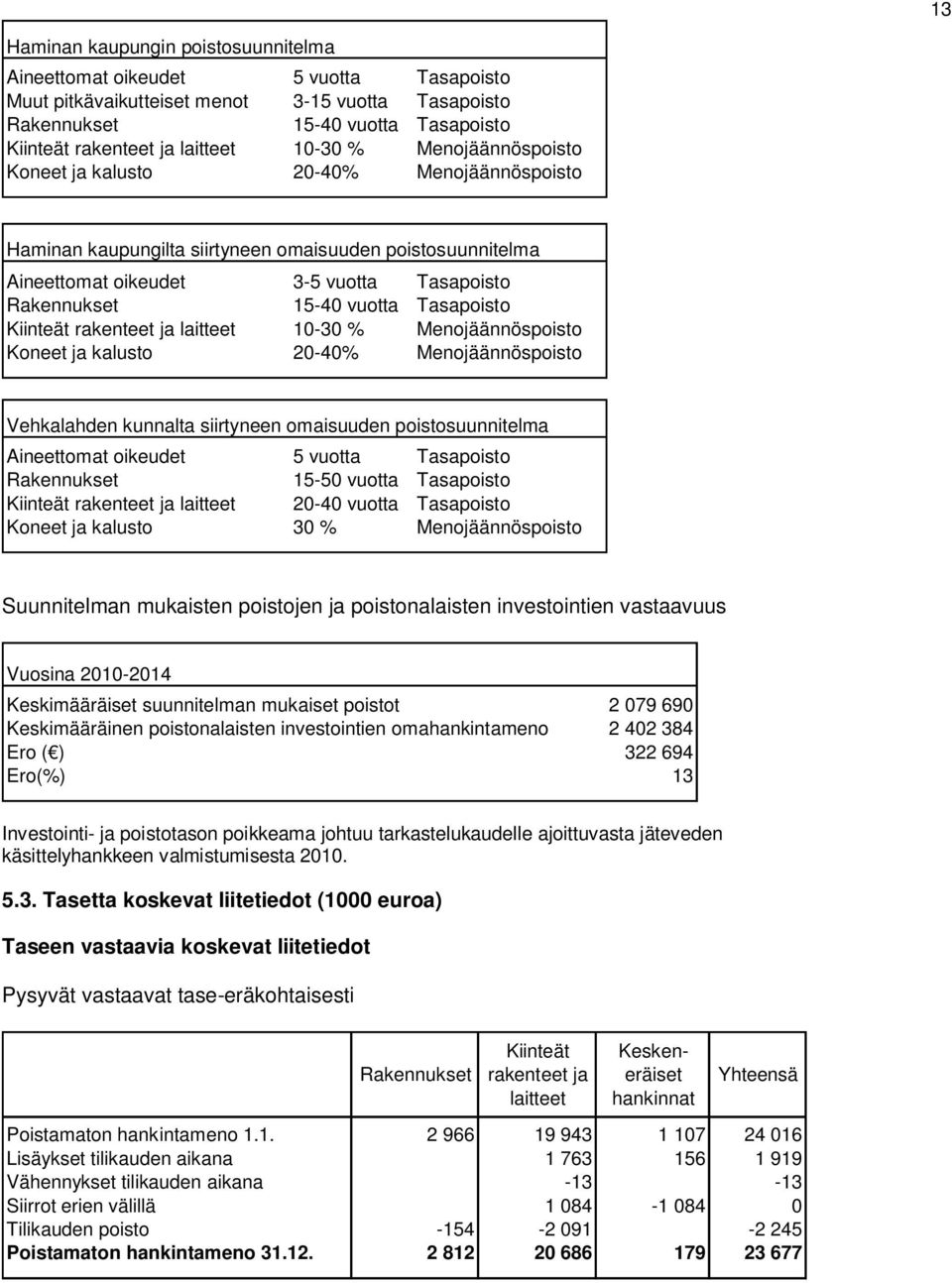 13

Haminan kaupungin poistosuunnitelma

| | | |
|---|---|---|
| Aineettomat oikeudet | 5 vuotta | Tasapoisto |
| Muut pitkävaikutteiset menot | 3-15 vuotta | Tasapoisto |
| Rakennukset | 15-40 vuotta | Tasapoisto |
| Kiinteät rakenteet ja laitteet | 10-30 % | Menojäännöspoisto |
| Koneet ja kalusto | 20-40% | Menojäännöspoisto |

Haminan kaupungilta siirtyneen omaisuuden poistosuunnitelma

| | | |
|---|---|---|
| Aineettomat oikeudet | 3-5 vuotta | Tasapoisto |
| Rakennukset | 15-40 vuotta | Tasapoisto |
| Kiinteät rakenteet ja laitteet | 10-30 % | Menojäännöspoisto |
| Koneet ja kalusto | 20-40% | Menojäännöspoisto |

Vehkalahden kunnalta siirtyneen omaisuuden poistosuunnitelma

| | | |
|---|---|---|
| Aineettomat oikeudet | 5 vuotta | Tasapoisto |
| Rakennukset | 15-50 vuotta | Tasapoisto |
| Kiinteät rakenteet ja laitteet | 20-40 vuotta | Tasapoisto |
| Koneet ja kalusto | 30 % | Menojäännöspoisto |

Suunnitelman mukaisten poistojen ja poistonalaisten investointien vastaavuus

Vuosina 2010-2014

| | |
|---|---|
| Keskimääräiset suunnitelman mukaiset poistot | 2 079 690 |
| Keskimääräinen poistonalaisten investointien omahankintameno | 2 402 384 |
| Ero ( ) | 322 694 |
| Ero(%) | 13 |

Investointi- ja poistotason poikkeama johtuu tarkastelukaudelle ajoittuvasta jäteveden käsittelyhankkeen valmistumisesta 2010.

5.3. Tasetta koskevat liitetiedot (1000 euroa)

Taseen vastaavia koskevat liitetiedot

Pysyvät vastaavat tase-eräkohtaisesti

| | Rakennukset | Kiinteät rakenteet ja laitteet | Keskeneräiset hankinnat | Yhteensä |
|---|---|---|---|---|
| Poistamaton hankintameno 1.1. | 2 966 | 19 943 | 1 107 | 24 016 |
| Lisäykset tilikauden aikana | | 1 763 | 156 | 1 919 |
| Vähennykset tilikauden aikana | | -13 | | -13 |
| Siirrot erien välillä | | 1 084 | -1 084 | 0 |
| Tilikauden poisto | -154 | -2 091 | | -2 245 |
| Poistamaton hankintameno 31.12. | 2 812 | 20 686 | 179 | 23 677 |